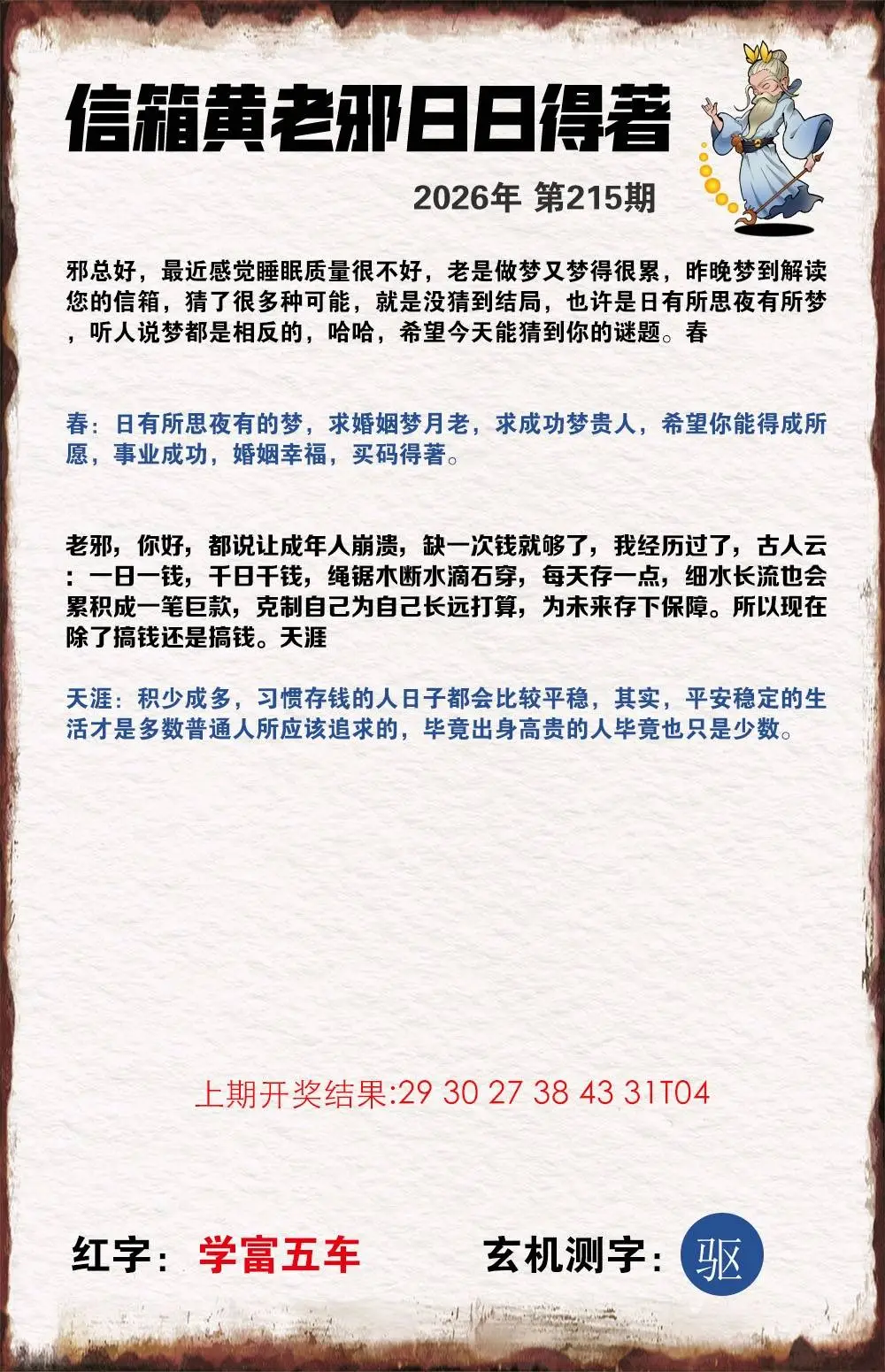 信箱黄老邪日日得著

2026年 第215期

邪总好，最近感觉睡眠质量很不好，老是做梦又梦得很累，昨晚梦到解读您的信箱，猜了很多种可能，就是没猜到结局，也许是日有所思夜有所梦，听人说梦都是相反的，哈哈，希望今天能猜到你的谜题。春

春：日有所思夜有的梦，求婚姻梦月老，求成功梦贵人，希望你能得成所愿，事业成功，婚姻幸福，买码得著。

老邪，你好，都说让成年人崩溃，缺一次钱就够了，我经历过了，古人云：一日一钱，千日千钱，绳锯木断水滴石穿，每天存一点，细水长流也会累积成一笔巨款，克制自己为自己长远打算，为未来存下保障。所以现在除了搞钱还是搞钱。天涯

天涯：积少成多，习惯存钱的人日子都会比较平稳，其实，平安稳定的生活才是多数普通人所应该追求的，毕竟出身高贵的人毕竟也只是少数。

上期开奖结果:29 30 27 38 43 31T04

红字：学富五车 玄机测字：驱